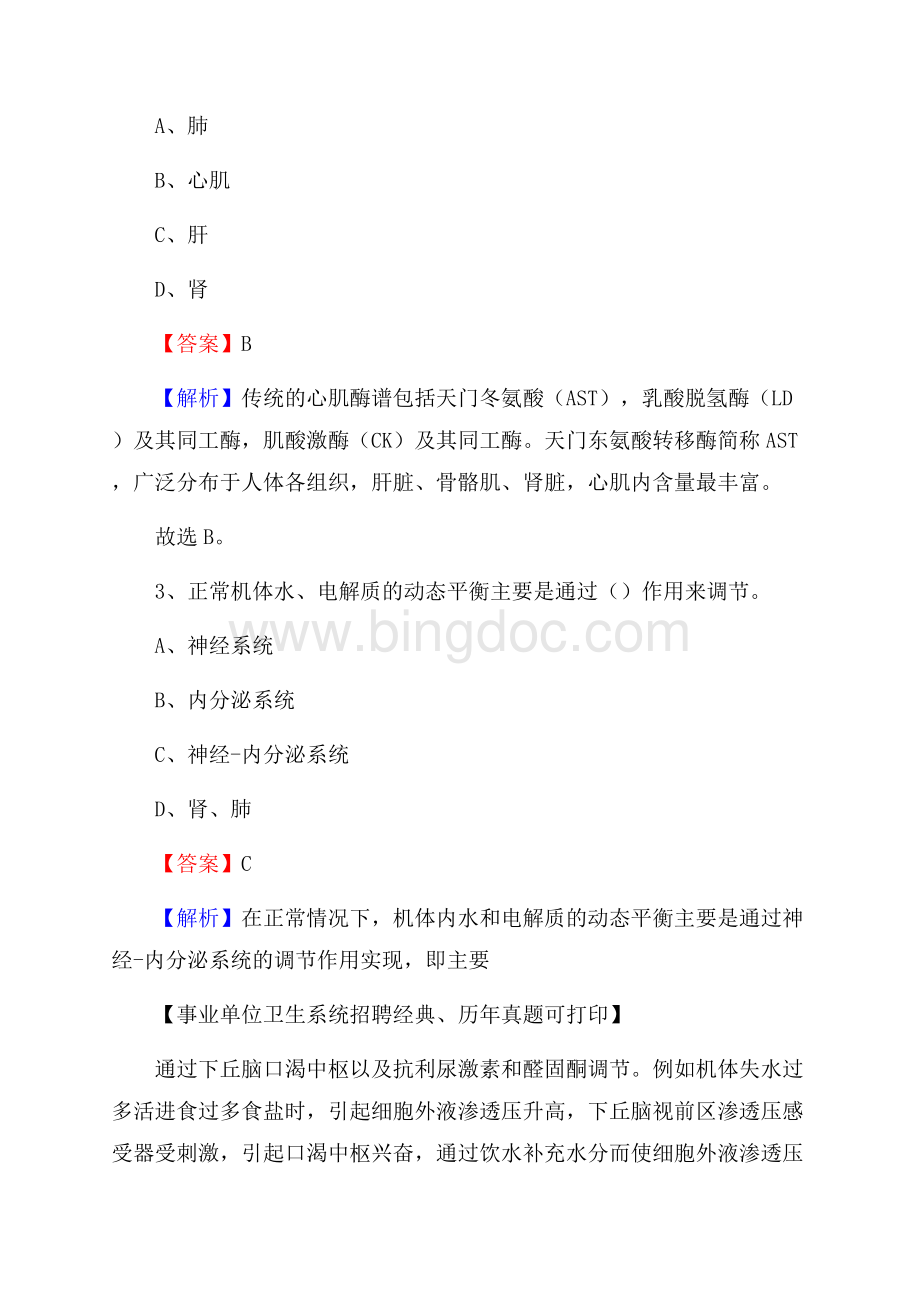 A、肺

B、心肌

C、肝

D、肾

【答案】B

【解析】传统的心肌酶谱包括天门冬氨酸（AST），乳酸脱氢酶（LD）及其同工酶，肌酸激酶（CK）及其同工酶。天门东氨酸转移酶简称AST，广泛分布于人体各组织，肝脏、骨骼肌、肾脏，心肌内含量最丰富。

故选B。

3、正常机体水、电解质的动态平衡主要是通过（）作用来调节。

www.bingdoc.com

A、神经系统

B、内分泌系统

C、神经-内分泌系统

D、肾、肺

【答案】C

【解析】在正常情况下，机体内水和电解质的动态平衡主要是通过神经-内分泌系统的调节作用实现，即主要

【事业单位卫生系统招聘经典、历年真题可打印】

通过下丘脑口渴中枢以及抗利尿激素和醛固酮调节。例如机体失水过多活进食过多食盐时，引起细胞外液渗透压升高，下丘脑视前区渗透压感受器受刺激，引起口渴中枢兴奋，通过饮水补充水分而使细胞外液渗透压